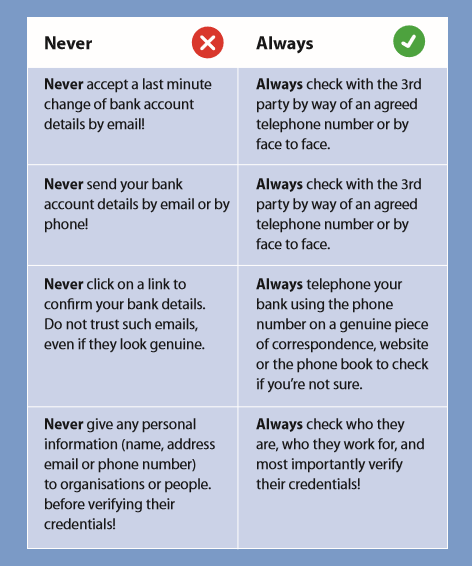 | Never | Always |
|---|---|
| **Never** accept a last minute change of bank account details by email! | **Always** check with the 3rd party by way of an agreed telephone number or by face to face. |
| **Never** send your bank account details by email or by phone! | **Always** check with the 3rd party by way of an agreed telephone number or by face to face. |
| **Never** click on a link to confirm your bank details. Do not trust such emails, even if they look genuine. | **Always** telephone your bank using the phone number on a genuine piece of correspondence, website or the phone book to check if you're not sure. |
| **Never** give any personal information (name, address email or phone number) to organisations or people. before verifying their credentials! | **Always** check who they are, who they work for, and most importantly verify their credentials! |